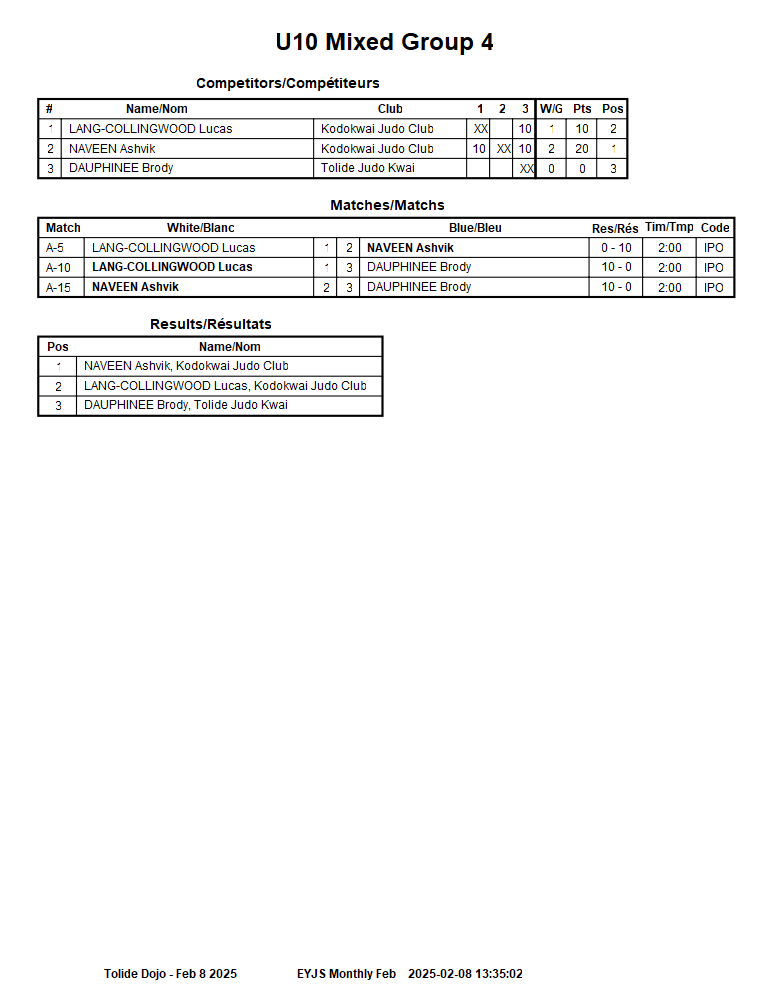 U10 Mixed Group 4

Competitors/Compétiteurs

| # | Name/Nom | Club | 1 | 2 | 3 | W/G | Pts | Pos |
|---|---|---|---|---|---|---|---|---|
| 1 | LANG-COLLINGWOOD Lucas | Kodokwai Judo Club | XX | | 10 | 1 | 10 | 2 |
| 2 | NAVEEN Ashvik | Kodokwai Judo Club | 10 | XX | 10 | 2 | 20 | 1 |
| 3 | DAUPHINEE Brody | Tolide Judo Kwai | | | XX | 0 | 0 | 3 |

Matches/Matchs

| Match | White/Blanc | | | Blue/Bleu | Res/Rés | Tim/Tmp | Code |
|---|---|---|---|---|---|---|---|
| A-5 | LANG-COLLINGWOOD Lucas | 1 | 2 | NAVEEN Ashvik | 0 - 10 | 2:00 | IPO |
| A-10 | LANG-COLLINGWOOD Lucas | 1 | 3 | DAUPHINEE Brody | 10 - 0 | 2:00 | IPO |
| A-15 | NAVEEN Ashvik | 2 | 3 | DAUPHINEE Brody | 10 - 0 | 2:00 | IPO |

Results/Résultats

| Pos | Name/Nom |
|---|---|
| 1 | NAVEEN Ashvik, Kodokwai Judo Club |
| 2 | LANG-COLLINGWOOD Lucas, Kodokwai Judo Club |
| 3 | DAUPHINEE Brody, Tolide Judo Kwai |

Tolide Dojo - Feb 8 2025 EYJS Monthly Feb 2025-02-08 13:35:02